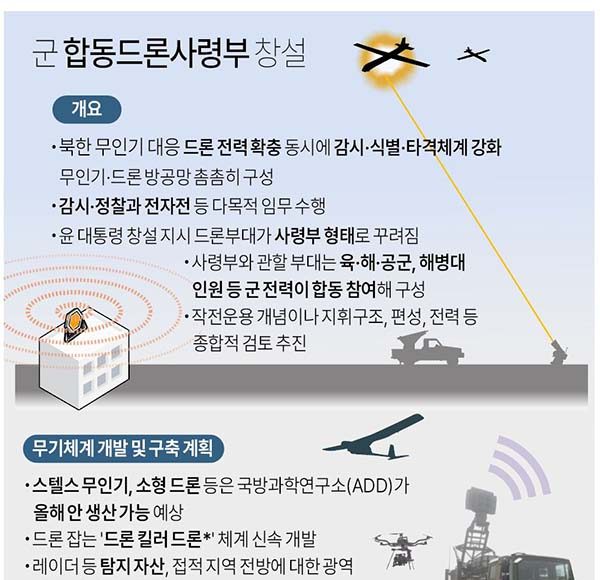 군 합동드론사령부 창설

개요

• 북한 무인기 대응 드론 전력 확충 동시에 감시·식별·타격체계 강화 무인기·드론 방공망 촘촘히 구성

• 감시·정찰과 전자전 등 다목적 임무 수행

• 윤 대통령 창설 지시 드론부대가 사령부 형태로 꾸려짐

• 사령부와 관할 부대는 육·해·공군, 해병대 인원 등 군 전력이 합동 참여해 구성

• 작전운용 개념이나 지휘구조, 편성, 전력 등 종합적 검토 추진

무기체계 개발 및 구축 계획

• 스텔스 무인기, 소형 드론 등은 국방과학연구소(ADD)가 올해 안 생산 가능 예상

• 드론 잡는 '드론 킬러 드론*' 체계 신속 개발

• 레이더 등 탐지 자산, 접적 지역 전방에 대한 광역